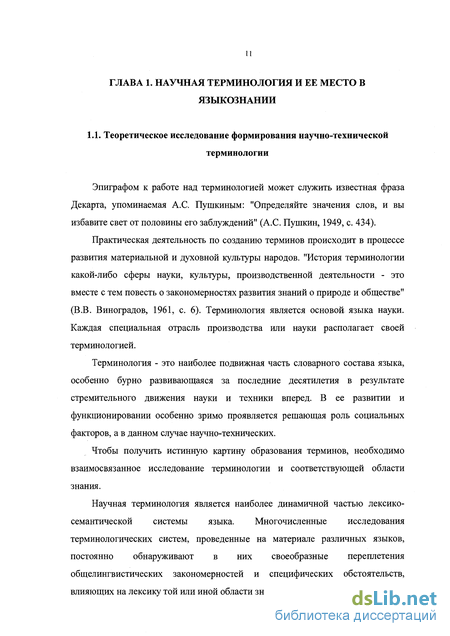 11

ГЛАВА 1. НАУЧНАЯ ТЕРМИНОЛОГИЯ И ЕЕ МЕСТО В ЯЗЫКОЗНАНИИ

1.1. Теоретическое исследование формирования научно-технической терминологии

Эпиграфом к работе над терминологией может служить известная фраза Декарта, упоминаемая А.С. Пушкиным: "Определяйте значения слов, и вы избавите свет от половины его заблуждений" (А.С. Пушкин, 1949, с. 434).

Практическая деятельность по созданию терминов происходит в процессе развития материальной и духовной культуры народов. "История терминологии какой-либо сферы науки, культуры, производственной деятельности - это вместе с тем повесть о закономерностях развития знаний о природе и обществе" (В.В. Виноградов, 1961, с. 6). Терминология является основой языка науки. Каждая специальная отрасль производства или науки располагает своей терминологией.

Терминология - это наиболее подвижная часть словарного состава языка, особенно бурно развивающаяся за последние десятилетия в результате стремительного движения науки и техники вперед. В ее развитии и функционировании особенно зримо проявляется решающая роль социальных факторов, а в данном случае научно-технических.

Чтобы получить истинную картину образования терминов, необходимо взаимосвязанное исследование терминологии и соответствующей области знания.

Научная терминология является наиболее динамичной частью лексико-семантической системы языка. Многочисленные исследования терминологических систем, проведенные на материале различных языков, постоянно обнаруживают в них своеобразные переплетения общелингвистических закономерностей и специфических обстоятельств, влияющих на лексику той или иной области зн

dsLib.net
библиотека диссертаций